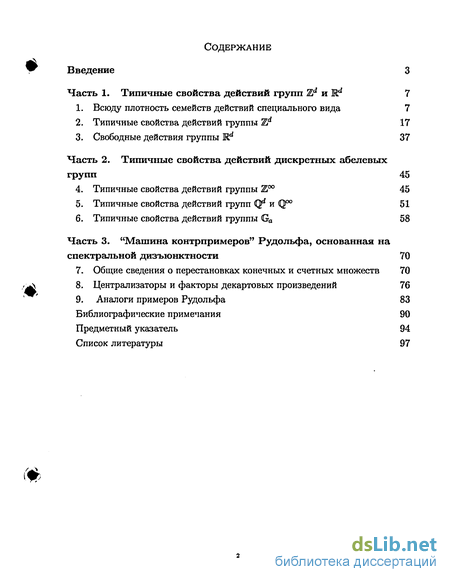 Содержание

Введение 3

Часть 1. Типичные свойства действий групп $\mathbb{Z}^d$ и $\mathbb{R}^d$ 7

1. Всюду плотность семейств действий специального вида 7

2. Типичные свойства действий группы $\mathbb{Z}^d$ 17

3. Свободные действия группы $\mathbb{R}^d$ 37

Часть 2. Типичные свойства действий дискретных абелевых групп 45

4. Типичные свойства действий группы $\mathbb{Z}^\infty$ 45

5. Типичные свойства действий групп $\mathbb{Q}^d$ и $\mathbb{Q}^\infty$ 51

6. Типичные свойства действий группы $\mathbb{G}_a$ 58

Часть 3. "Машина контрпримеров" Рудольфа, основанная на спектральной дизъюнктности 70

7. Общие сведения о перестановках конечных и счетных множеств 70

8. Централизаторы и факторы декартовых произведений 76

9. Аналоги примеров Рудольфа 83

Библиографические примечания 90

Предметный указатель 94

Список литературы 97

2

dsLib.net
библиотека диссертаций